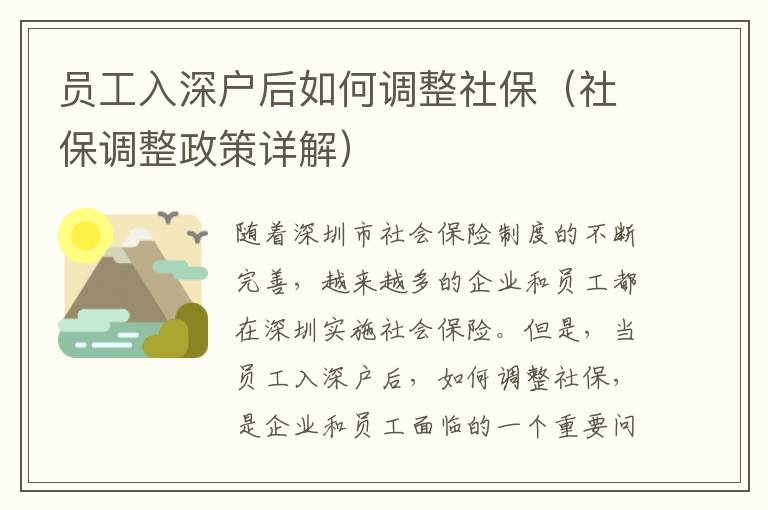 员工入深户后如何调整社保（社保调整政策详解）

随着深圳市社会保险制度的不断完善，越来越多的企业和员工都在深圳实施社会保险。但是，当员工入深户后，如何调整社保，是企业和员工面临的一个重要问